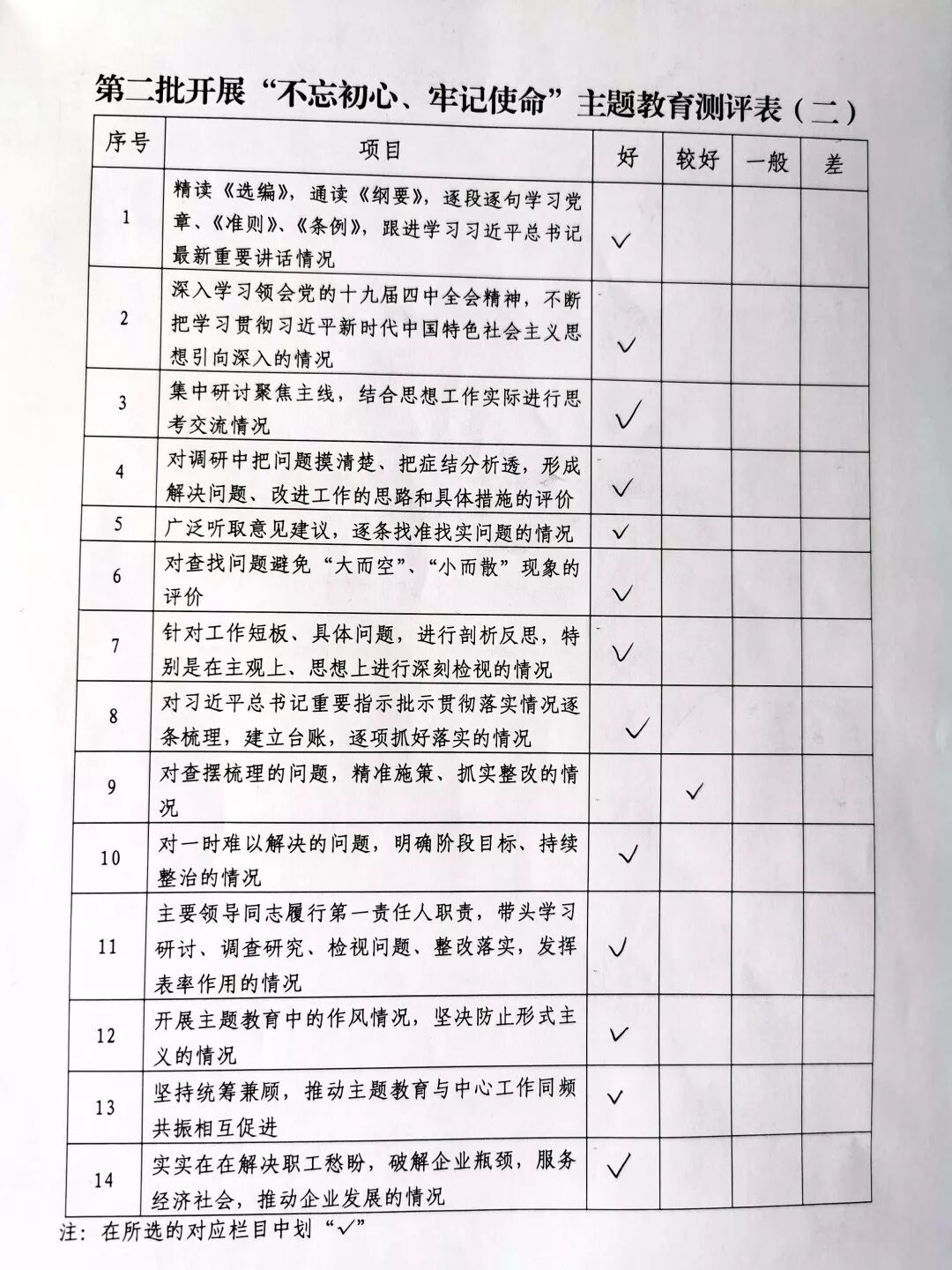 第二批开展“不忘初心、牢记使命”主题教育测评表（二）

| 序号 | 项目 | 好 | 较好 | 一般 | 差 |
|---|---|---|---|---|---|
| 1 | 精读《选编》，通读《纲要》，逐段逐句学习党章、《准则》、《条例》，跟进学习习近平总书记最新重要讲话情况 | ✓ | | | |
| 2 | 深入学习领会党的十九届四中全会精神，不断把学习贯彻习近平新时代中国特色社会主义思想引向深入的情况 | ✓ | | | |
| 3 | 集中研讨聚焦主线，结合思想工作实际进行思考交流情况 | ✓ | | | |
| 4 | 对调研中把问题摸清楚、把症结分析透，形成解决问题、改进工作的思路和具体措施的评价 | ✓ | | | |
| 5 | 广泛听取意见建议，逐条找准找实问题的情况 | ✓ | | | |
| 6 | 对查找问题避免“大而空”、“小而散”现象的评价 | ✓ | | | |
| 7 | 针对工作短板、具体问题，进行剖析反思，特别是在主观上、思想上进行深刻检视的情况 | ✓ | | | |
| 8 | 对习近平总书记重要指示批示贯彻落实情况逐条梳理，建立台账，逐项抓好落实的情况 | ✓ | | | |
| 9 | 对查摆梳理的问题，精准施策、抓实整改的情况 | | ✓ | | |
| 10 | 对一时难以解决的问题，明确阶段目标、持续整治的情况 | ✓ | | | |
| 11 | 主要领导同志履行第一责任人职责，带头学习研讨、调查研究、检视问题、整改落实，发挥表率作用的情况 | ✓ | | | |
| 12 | 开展主题教育中的作风情况，坚决防止形式主义的情况 | ✓ | | | |
| 13 | 坚持统筹兼顾，推动主题教育与中心工作同频共振相互促进 | ✓ | | | |
| 14 | 实实在在解决职工愁盼，破解企业瓶颈，服务经济社会，推动企业发展的情况 | ✓ | | | |

注：在所选的对应栏目中划“✓”